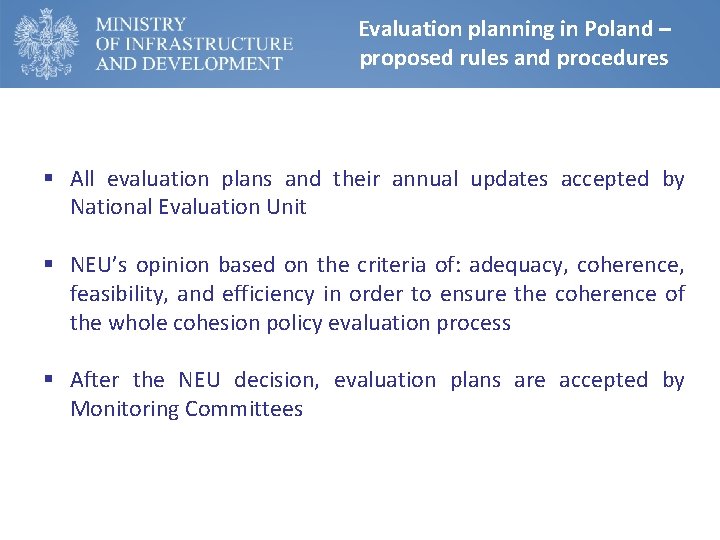 MINISTRY
OF INFRASTRUCTURE
AND DEVELOPMENT

Evaluation planning in Poland – proposed rules and procedures

▪ All evaluation plans and their annual updates accepted by National Evaluation Unit

▪ NEU's opinion based on the criteria of: adequacy, coherence, feasibility, and efficiency in order to ensure the coherence of the whole cohesion policy evaluation process

▪ After the NEU decision, evaluation plans are accepted by Monitoring Committees